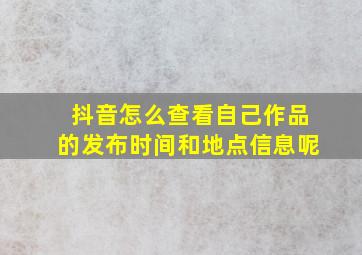 抖音怎么查看自己作品的发布时间和地点信息呢